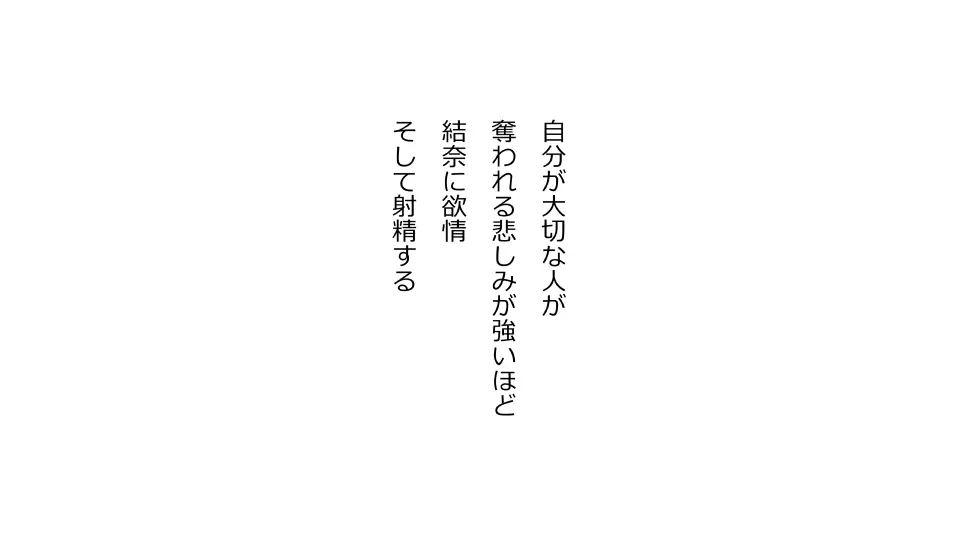 自分が大切な人が
奪われる悲しみが強いほど
結奈に欲情
そして射精する